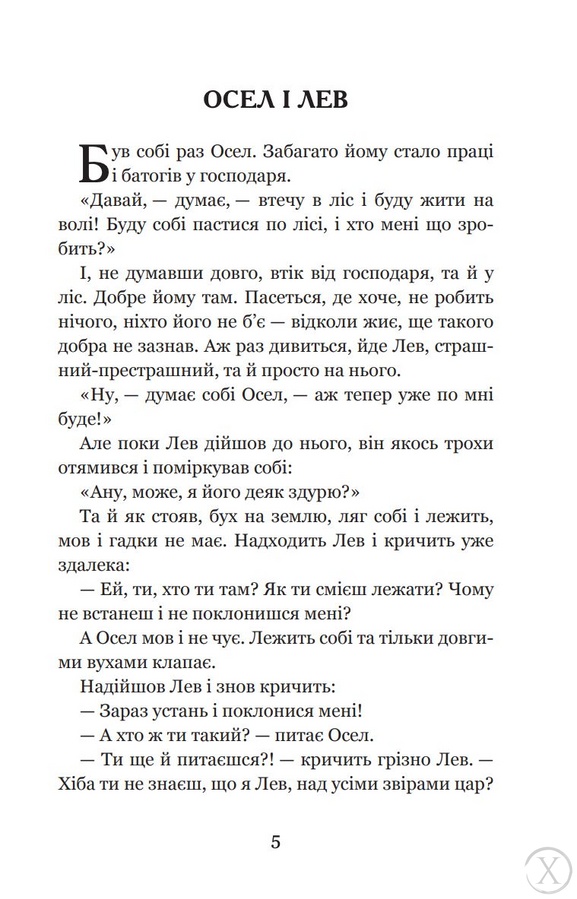 ОСЕЛ І ЛЕВ

Був собі раз Осел. Забагато йому стало праці і батогів у господаря.

«Давай, — думає, — втечу в ліс і буду жити на волі! Буду собі пастися по лісі, і хто мені що зробить?»

І, не думавши довго, втік від господаря, та й у ліс. Добре йому там. Пасеться, де хоче, не робить нічого, ніхто його не б'є — відколи жиє, ще такого добра не зазнав. Аж раз дивиться, йде Лев, страшний-престрашний, та й просто на нього.

«Ну, — думає собі Осел, — аж тепер уже по мні буде!»

Але поки Лев дійшов до нього, він якось трохи отямився і поміркував собі:

«Ану, може, я його деяк здурю?»

Та й як стояв, бух на землю, ляг собі і лежить, мов і гадки не має. Надходить Лев і кричить уже здалека:

— Ей, ти, хто ти там? Як ти смієш лежати? Чому не встанеш і не поклонишся мені?

А Осел мов і не чує. Лежить собі та тільки довгими вухами клапає.

Надійшов Лев і знов кричить:

— Зараз устань і поклонися мені!

— А хто ж ти такий? — питає Осел.

— Ти ще й питаєшся?! — кричить грізно Лев. — Хіба ти не знаєш, що я Лев, над усіми звірами цар?

5